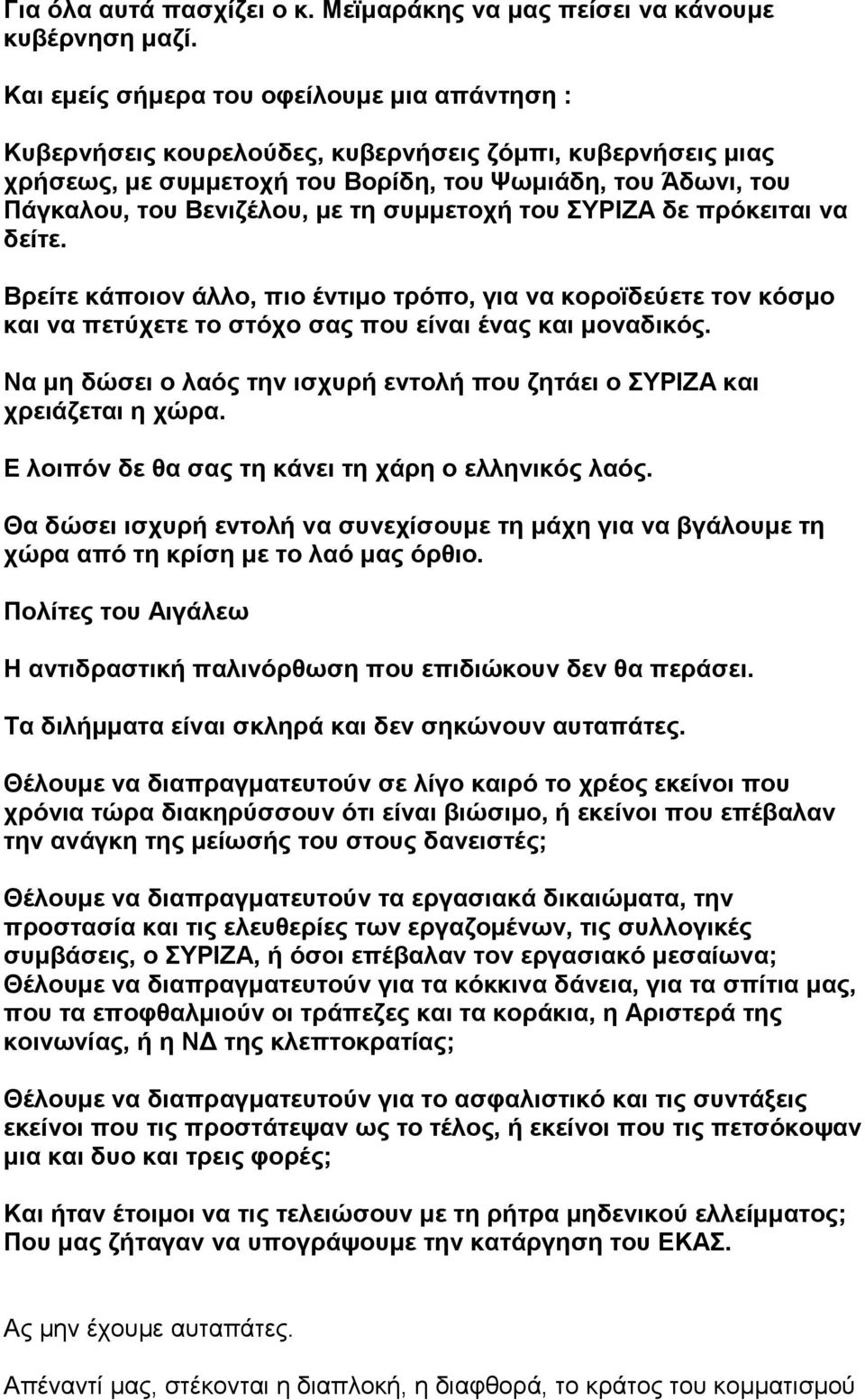 Για όλα αυτά πασχίζει ο κ. Μεϊμαράκης να μας πείσει να κάνουμε κυβέρνηση μαζί.

Και εμείς σήμερα του οφείλουμε μια απάντηση :

Κυβερνήσεις κουρελούδες, κυβερνήσεις ζόμπι, κυβερνήσεις μιας χρήσεως, με συμμετοχή του Βορίδη, του Ψωμιάδη, του Άδωνι, του Πάγκαλου, του Βενιζέλου, με τη συμμετοχή του ΣΥΡΙΖΑ δε πρόκειται να δείτε.

Βρείτε κάποιον άλλο, πιο έντιμο τρόπο, για να κοροϊδεύετε τον κόσμο και να πετύχετε το στόχο σας που είναι ένας και μοναδικός.

Να μη δώσει ο λαός την ισχυρή εντολή που ζητάει ο ΣΥΡΙΖΑ και χρειάζεται η χώρα.

Ε λοιπόν δε θα σας τη κάνει τη χάρη ο ελληνικός λαός.

Θα δώσει ισχυρή εντολή να συνεχίσουμε τη μάχη για να βγάλουμε τη χώρα από τη κρίση με το λαό μας όρθιο.

Πολίτες του Αιγάλεω

Η αντιδραστική παλινόρθωση που επιδιώκουν δεν θα περάσει.

Τα διλήμματα είναι σκληρά και δεν σηκώνουν αυταπάτες.

Θέλουμε να διαπραγματευτούν σε λίγο καιρό το χρέος εκείνοι που χρόνια τώρα διακηρύσσουν ότι είναι βιώσιμο, ή εκείνοι που επέβαλαν την ανάγκη της μείωσής του στους δανειστές;

Θέλουμε να διαπραγματευτούν τα εργασιακά δικαιώματα, την προστασία και τις ελευθερίες των εργαζομένων, τις συλλογικές συμβάσεις, ο ΣΥΡΙΖΑ, ή όσοι επέβαλαν τον εργασιακό μεσαίωνα; Θέλουμε να διαπραγματευτούν για τα κόκκινα δάνεια, για τα σπίτια μας, που τα εποφθαλμιούν οι τράπεζες και τα κοράκια, η Αριστερά της κοινωνίας, ή η ΝΔ της κλεπτοκρατίας;

Θέλουμε να διαπραγματευτούν για το ασφαλιστικό και τις συντάξεις εκείνοι που τις προστάτεψαν ως το τέλος, ή εκείνοι που τις πετσόκοψαν μια και δυο και τρεις φορές;

Και ήταν έτοιμοι να τις τελειώσουν με τη ρήτρα μηδενικού ελλείμματος; Που μας ζήταγαν να υπογράψουμε την κατάργηση του ΕΚΑΣ.

Ας μην έχουμε αυταπάτες.

Απέναντί μας, στέκονται η διαπλοκή, η διαφθορά, το κράτος του κομματισμού